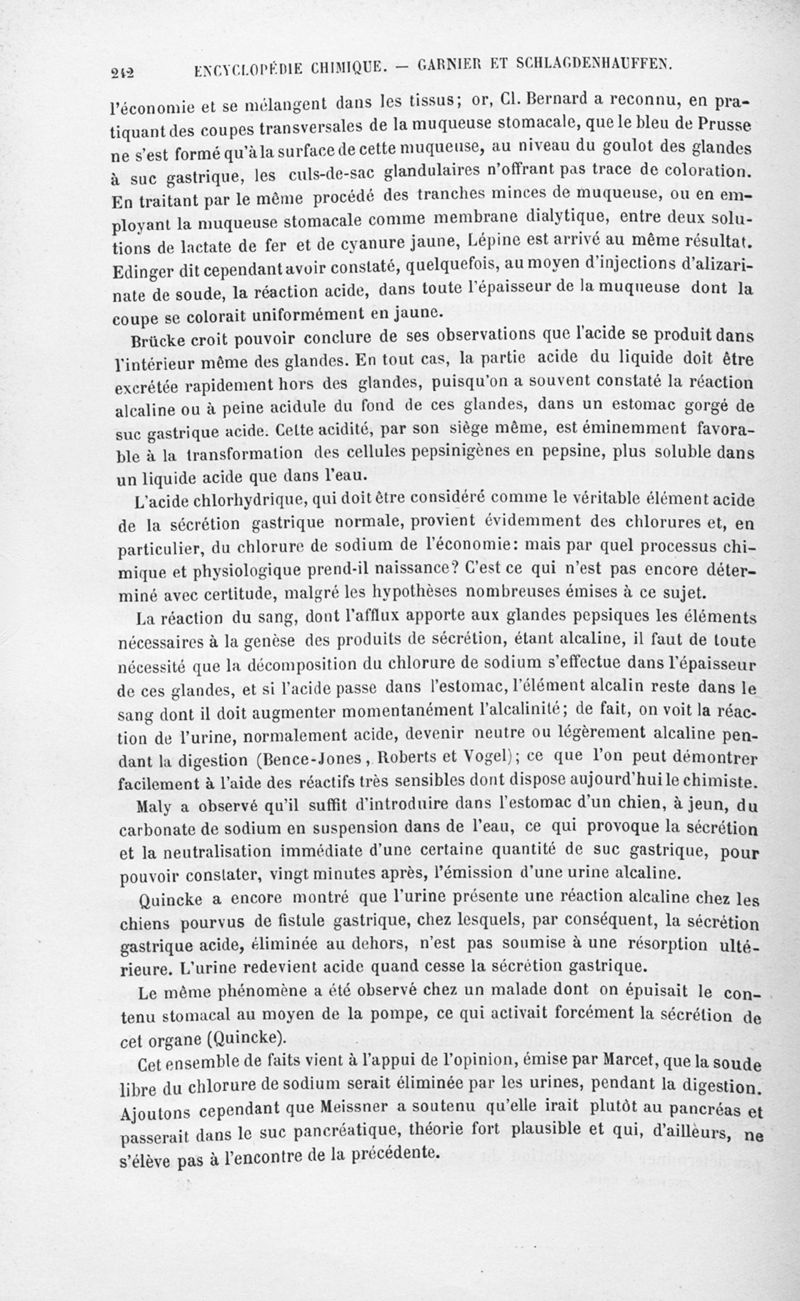 242 ENCYCLOPÉDIE CHIMIQUE. — GARNIER ET SCHLAGDENHAUFFEN.

l'économie et se mélangent dans les tissus; or, Cl. Bernard a reconnu, en pratiquant des coupes transversales de la muqueuse stomacale, que le bleu de Prusse ne s'est formé qu'à la surface de cette muqueuse, au niveau du goulot des glandes à suc gastrique, les culs-de-sac glandulaires n'offrant pas trace de coloration. En traitant par le même procédé des tranches minces de muqueuse, ou en employant la muqueuse stomacale comme membrane dialytique, entre deux solutions de lactate de fer et de cyanure jaune, Lépine est arrivé au même résultat. Edinger dit cependant avoir constaté, quelquefois, au moyen d'injections d'alizarinate de soude, la réaction acide, dans toute l'épaisseur de la muqueuse dont la coupe se colorait uniformément en jaune.

Brücke croit pouvoir conclure de ses observations que l'acide se produit dans l'intérieur même des glandes. En tout cas, la partie acide du liquide doit être excrétée rapidement hors des glandes, puisqu'on a souvent constaté la réaction alcaline ou à peine acidule du fond de ces glandes, dans un estomac gorgé de suc gastrique acide. Cette acidité, par son siège même, est éminemment favorable à la transformation des cellules pepsinigènes en pepsine, plus soluble dans un liquide acide que dans l'eau.

L'acide chlorhydrique, qui doit être considéré comme le véritable élément acide de la sécrétion gastrique normale, provient évidemment des chlorures et, en particulier, du chlorure de sodium de l'économie: mais par quel processus chimique et physiologique prend-il naissance? C'est ce qui n'est pas encore déterminé avec certitude, malgré les hypothèses nombreuses émises à ce sujet.

La réaction du sang, dont l'afflux apporte aux glandes pepsiques les éléments nécessaires à la genèse des produits de sécrétion, étant alcaline, il faut de toute nécessité que la décomposition du chlorure de sodium s'effectue dans l'épaisseur de ces glandes, et si l'acide passe dans l'estomac, l'élément alcalin reste dans le sang dont il doit augmenter momentanément l'alcalinité; de fait, on voit la réaction de l'urine, normalement acide, devenir neutre ou légèrement alcaline pendant la digestion (Bence-Jones, Roberts et Vogel); ce que l'on peut démontrer facilement à l'aide des réactifs très sensibles dont dispose aujourd'hui le chimiste.

Maly a observé qu'il suffit d'introduire dans l'estomac d'un chien, à jeun, du carbonate de sodium en suspension dans de l'eau, ce qui provoque la sécrétion et la neutralisation immédiate d'une certaine quantité de suc gastrique, pour pouvoir constater, vingt minutes après, l'émission d'une urine alcaline.

Quincke a encore montré que l'urine présente une réaction alcaline chez les chiens pourvus de fistule gastrique, chez lesquels, par conséquent, la sécrétion gastrique acide, éliminée au dehors, n'est pas soumise à une résorption ultérieure. L'urine redevient acide quand cesse la sécrétion gastrique.

Le même phénomène a été observé chez un malade dont on épuisait le contenu stomacal au moyen de la pompe, ce qui activait forcément la sécrétion de cet organe (Quincke).

Cet ensemble de faits vient à l'appui de l'opinion, émise par Marcet, que la soude libre du chlorure de sodium serait éliminée par les urines, pendant la digestion. Ajoutons cependant que Meissner a soutenu qu'elle irait plutôt au pancréas et passerait dans le suc pancréatique, théorie fort plausible et qui, d'ailleurs, ne s'élève pas à l'encontre de la précédente.